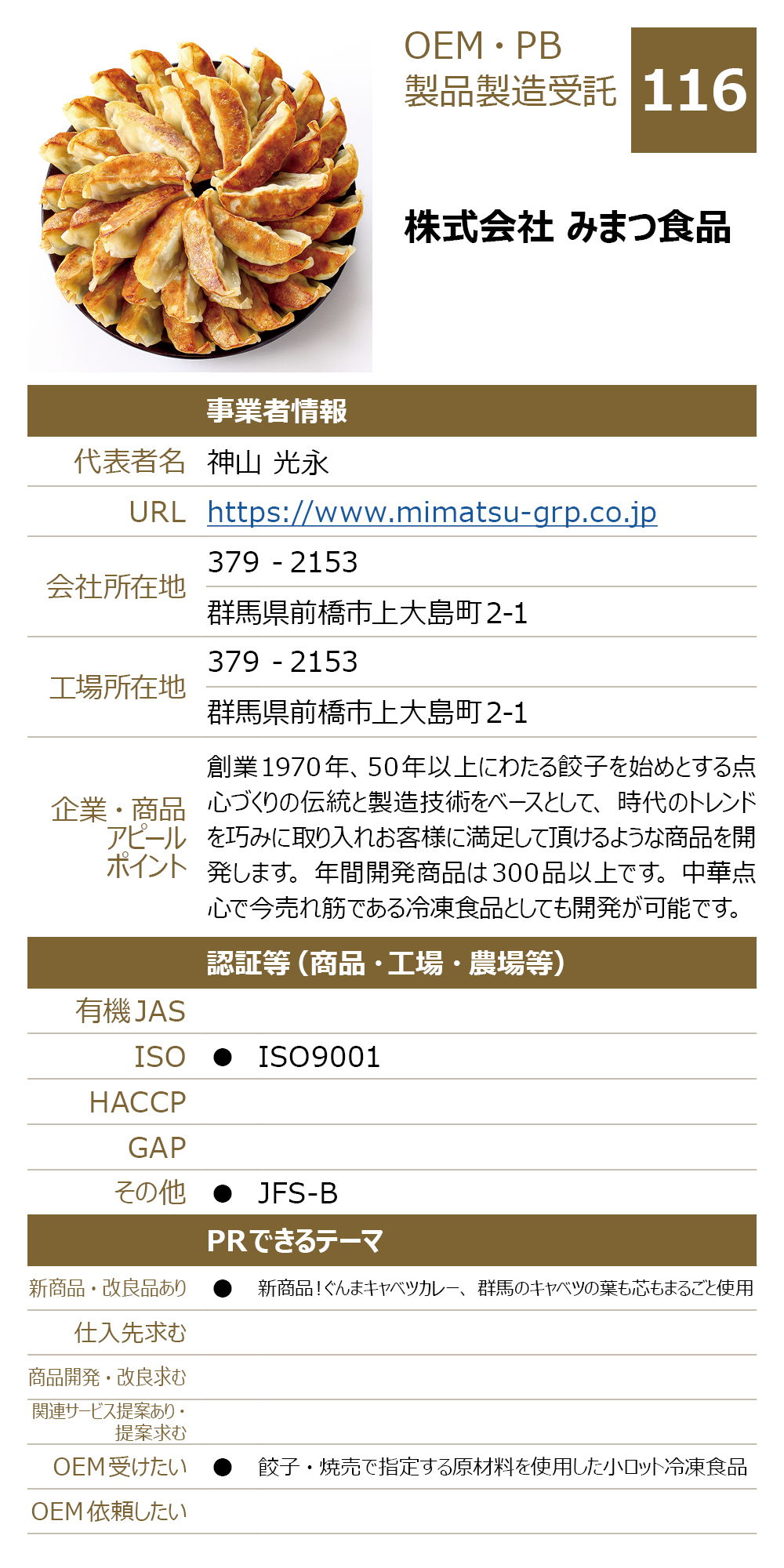 OEM・PB
製品製造受託

116

株式会社 みまつ食品

事業者情報

代表者名 神山 光永

URL https://www.mimatsu-grp.co.jp

会社所在地
379 - 2153
群馬県前橋市上大島町2-1

工場所在地
379 - 2153
群馬県前橋市上大島町2-1

企業・商品アピールポイント
創業1970年、50年以上にわたる餃子を始めとする点心づくりの伝統と製造技術をベースとして、時代のトレンドを巧みに取り入れお客様に満足して頂けるような商品を開発します。年間開発商品は300品以上です。中華点心で今売れ筋である冷凍食品としても開発が可能です。

認証等(商品・工場・農場等)

有機JAS

ISO • ISO9001

HACCP

GAP

その他 • JFS-B

PRできるテーマ

新商品・改良品あり • 新商品!ぐんまキャベツカレー、群馬のキャベツの葉も芯もまるごと使用

仕入先求む

商品開発・改良求む

関連サービス提案あり・提案求む

OEM受けたい • 餃子・焼売で指定する原材料を使用した小ロット冷凍食品

OEM依頼したい